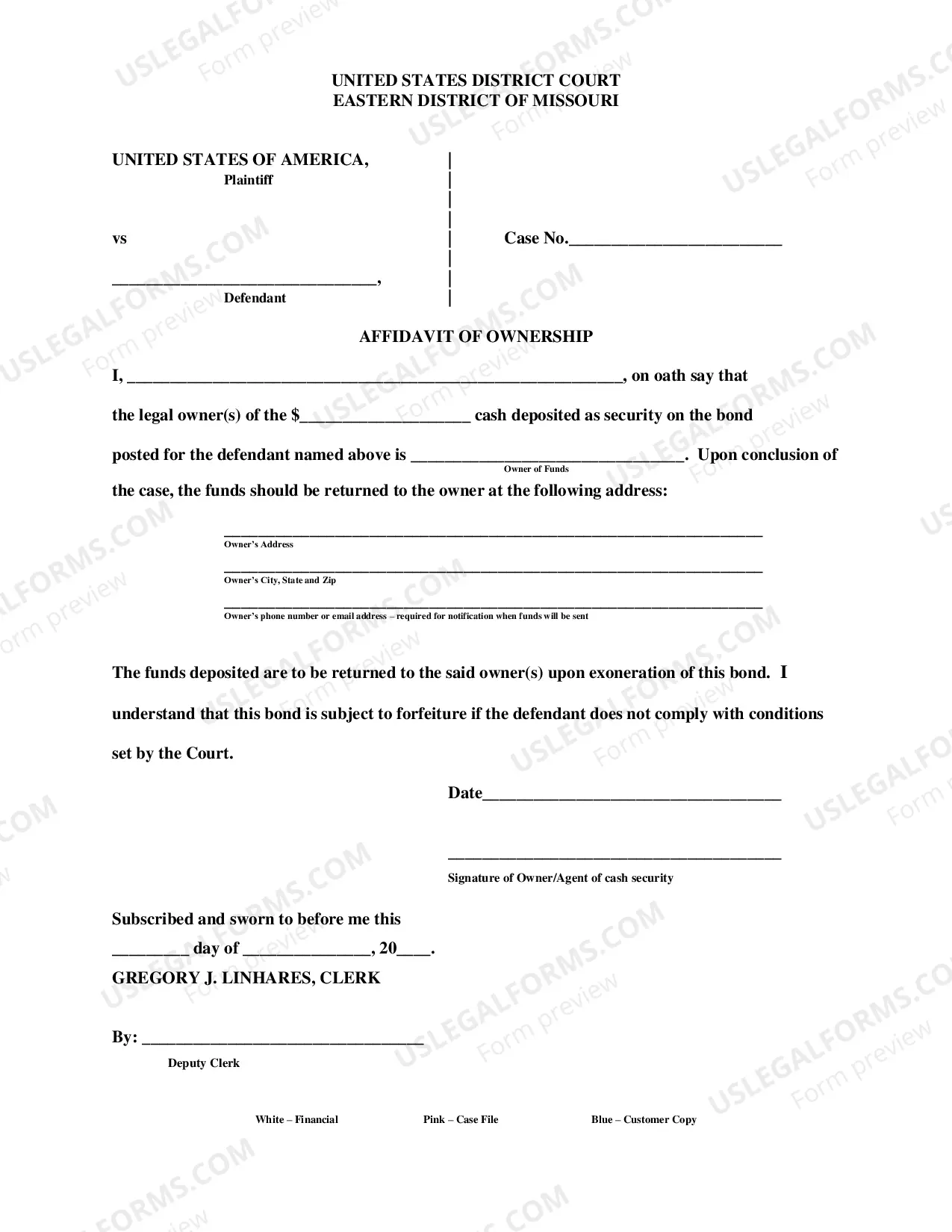 UNITED STATES DISTRICT COURT
EASTERN DISTRICT OF MISSOURI

UNITED STATES OF AMERICA,
Plaintiff

vs

____,
Defendant

Case No.____

AFFIDAVIT OF OWNERSHIP

I, ____, on oath say that the legal owner(s) of the $____ cash deposited as security on the bond posted for the defendant named above is ____. Upon conclusion of the case, the funds should be returned to the owner at the following address:

Owner of Funds

____
Owner's Address

____
Owner's City, State and Zip

____
Owner's phone number or email address – required for notification when funds will be sent

The funds deposited are to be returned to the said owner(s) upon exoneration of this bond. I understand that this bond is subject to forfeiture if the defendant does not comply with conditions set by the Court.

Date____

____
Signature of Owner/Agent of cash security

Subscribed and sworn to before me this
____ day of ____, 20____.
GREGORY J. LINHARES, CLERK

By: ____
Deputy Clerk

White – Financial Pink – Case File Blue – Customer Copy

USLEGALFORMS.COM Form preview